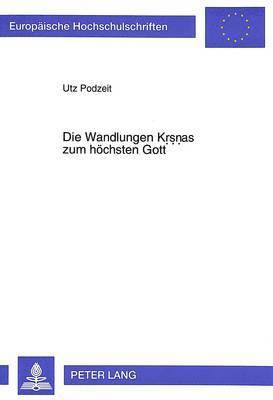 Europäische Hochschulschriften

Utz Podzeit

Die Wandlungen Kṛṣṇas zum höchsten Gott

PETER LANG